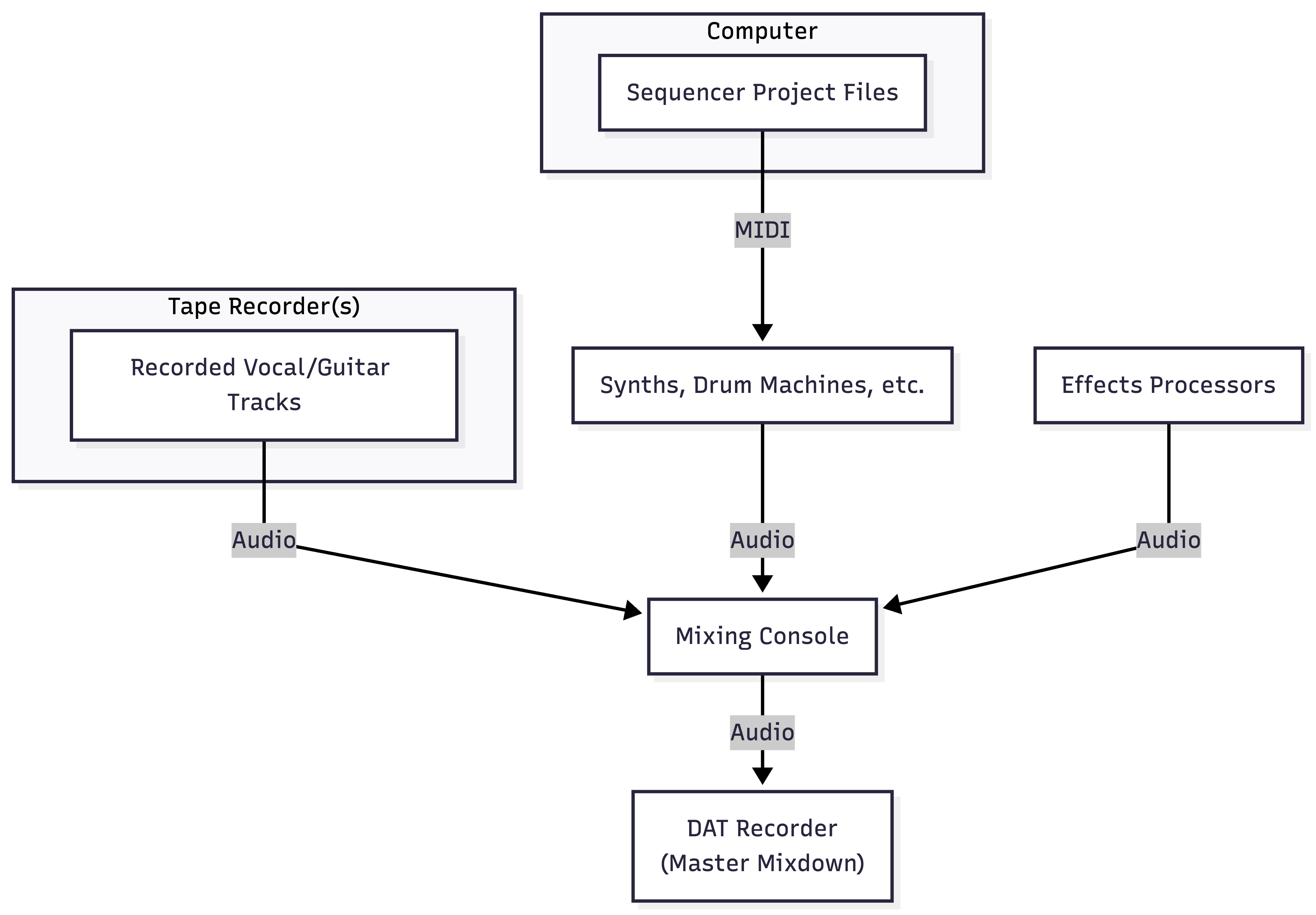 Computer

Sequencer Project Files

MIDI

Tape Recorder(s)

Recorded Vocal/Guitar Tracks

Synths, Drum Machines, etc.

Effects Processors

Audio

Audio

Audio

Mixing Console

Audio

DAT Recorder (Master Mixdown)